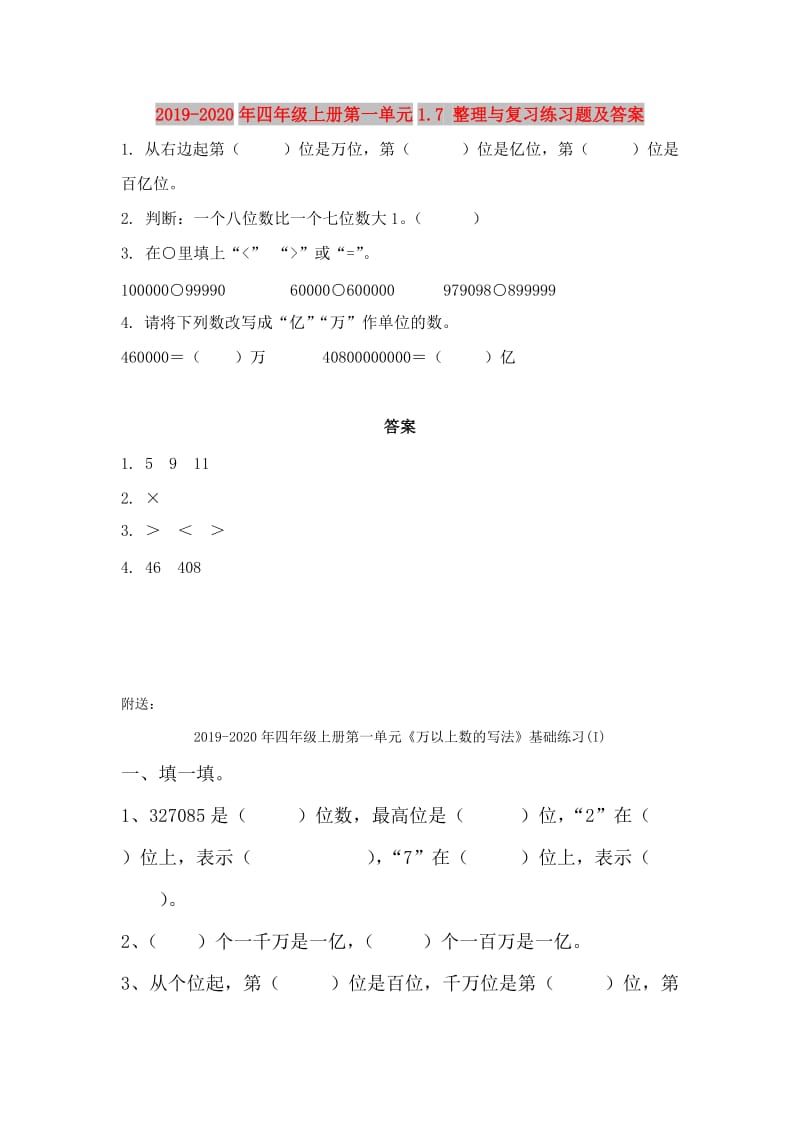 2019-2020年四年级上册第一单元1.7 整理与复习练习题及答案

1. 从右边起第（　　）位是万位，第（　　）位是亿位，第（　　）位是百亿位。

2. 判断：一个八位数比一个七位数大1。（　　）

3. 在○里填上“<”　“>”或“=”。

100000○99990　　60000○600000　　979098○899999

4. 请将下列数改写成“亿”“万”作单位的数。

460000＝（　　）万　　40800000000＝（　　）亿

答案

1. 5　9　11

2. ×

3. ＞　＜　＞

4. 46　408

附送：

2019-2020年四年级上册第一单元《万以上数的写法》基础练习(I)

一、填一填。

1、327085是（　　）位数，最高位是（　　）位，“2”在（　　）位上，表示（　　　　），“7”在（　　）位上，表示（　　）。

2、（　　）个一千万是一亿，（　　）个一百万是一亿。

3、从个位起，第（　　）位是百位，千万位是第（　　）位，第